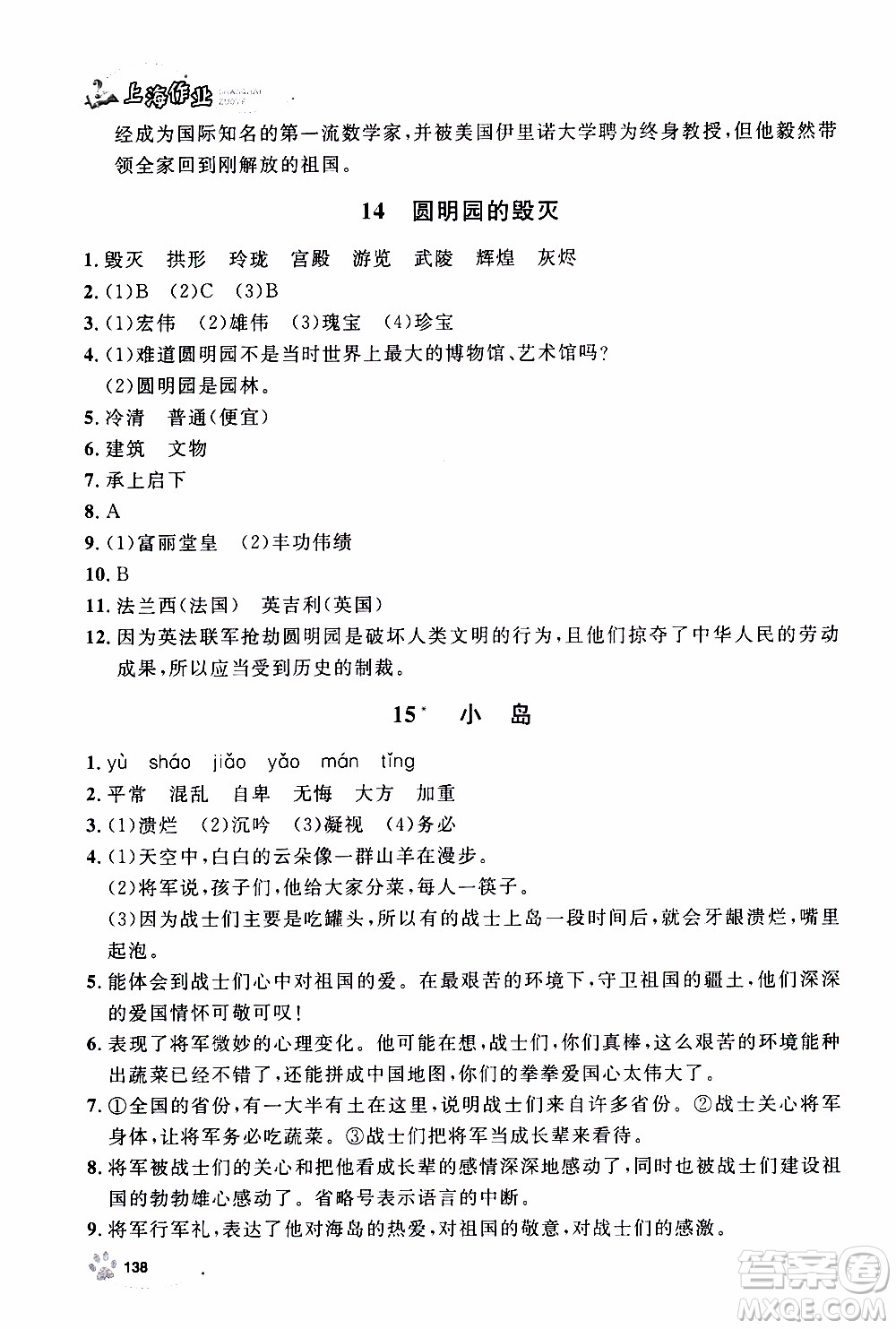 上海作业 SHANGHAI ZUOYE

经成为国际知名的第一流数学家，并被美国伊里诺大学聘为终身教授，但他毅然带领全家回到刚解放的祖国。

14 圆明园的毁灭

1. 毁灭 拱形 玲珑 宫殿 游览 武陵 辉煌 灰烬
2. (1)B (2)C (3)B
3. (1)宏伟 (2)雄伟 (3)瑰宝 (4)珍宝
4. (1)难道圆明园不是当时世界上最大的博物馆、艺术馆吗？
(2)圆明园是园林。
5. 冷清 普通(便宜)
6. 建筑 文物
7. 承上启下
8. A
9. (1)富丽堂皇 (2)丰功伟绩
10. B
11. 法兰西(法国) 英吉利(英国)
12. 因为英法联军抢劫圆明园是破坏人类文明的行为，且他们掠夺了中华人民的劳动成果，所以应当受到历史的制裁。

15* 小 岛

1. yù sháo jiǎo yǎo mán tǐng
2. 平常 混乱 自卑 无悔 大方 加重
3. (1)溃烂 (2)沉吟 (3)凝视 (4)务必
4. (1)天空中，白白的云朵像一群山羊在漫步。
(2)将军说，孩子们，他给大家分菜，每人一筷子。
(3)因为战士们主要是吃罐头，所以有的战士上岛一段时间后，就会牙龈溃烂，嘴里起泡。
5. 能体会到战士们心中对祖国的爱。在最艰苦的环境下，守卫祖国的疆土，他们深深的爱国情怀可敬可叹！
6. 表现了将军微妙的心理变化。他可能在想，战士们，你们真棒，这么艰苦的环境能种出蔬菜已经不错了，还能拼成中国地图，你们的拳拳爱国心太伟大了。
7. ①全国的省份，有一大半有土在这里，说明战士们来自许多省份。②战士关心将军身体，让将军务必吃蔬菜。③战士们把将军当成长辈来看待。
8. 将军被战士们的关心和把他看成长辈的感情深深地感动了，同时也被战士们建设祖国的勃勃雄心感动了。省略号表示语言的中断。
9. 将军行军礼，表达了他对海岛的热爱，对祖国的敬意，对战士们的感激。

138

答案圈 MXQE.COM